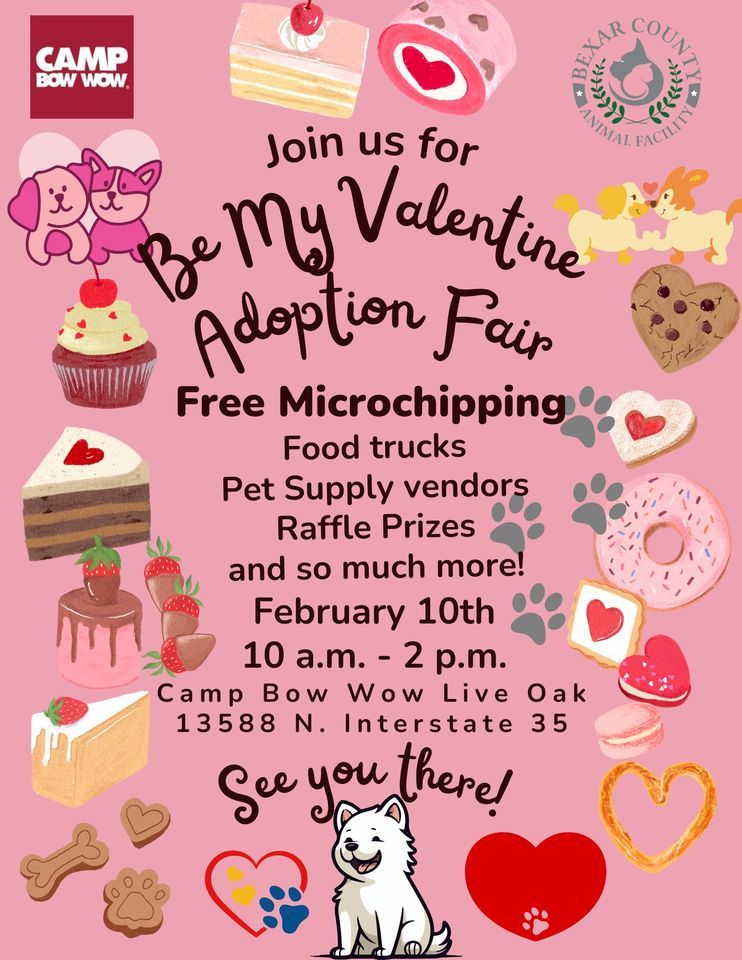 CAMP BOW WOW

BEXAR COUNTY ANIMAL FACILITY

Join us for

Be My Valentine Adoption Fair

Free Microchipping
Food trucks
Pet Supply vendors
Raffle Prizes
and so much more!
February 10th
10 a.m. - 2 p.m.
Camp Bow Wow Live Oak
13588 N. Interstate 35

See you there!